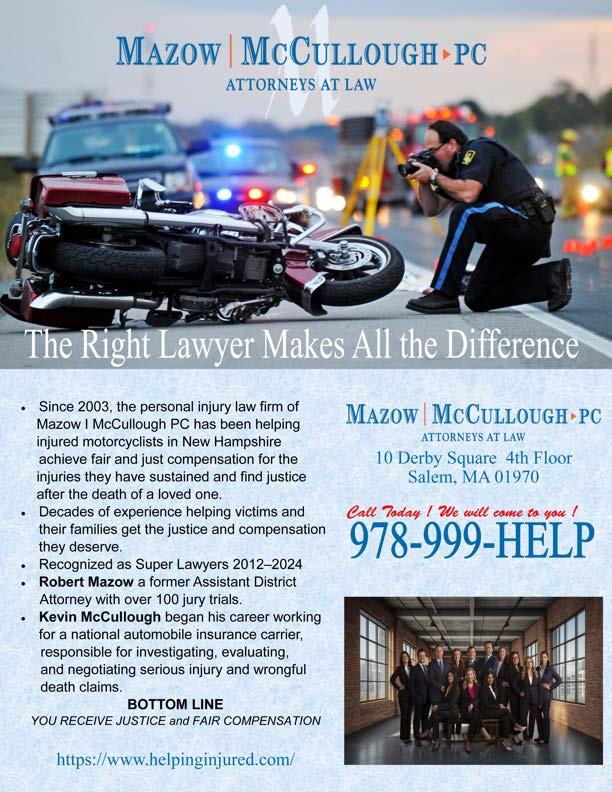 MAZOW | MCCULLOUGH ▸ PC
ATTORNEYS AT LAW

The Right Lawyer Makes All the Difference

• Since 2003, the personal injury law firm of Mazow I McCullough PC has been helping injured motorcyclists in New Hampshire achieve fair and just compensation for the injuries they have sustained and find justice after the death of a loved one.
• Decades of experience helping victims and their families get the justice and compensation they deserve.
• Recognized as Super Lawyers 2012–2024
• Robert Mazow a former Assistant District Attorney with over 100 jury trials.
• Kevin McCullough began his career working for a national automobile insurance carrier, responsible for investigating, evaluating, and negotiating serious injury and wrongful death claims.

BOTTOM LINE
YOU RECEIVE JUSTICE and FAIR COMPENSATION

https://www.helpinginjured.com/

MAZOW | MCCULLOUGH ▸ PC
ATTORNEYS AT LAW
10 Derby Square 4th Floor
Salem, MA 01970

Call Today ! We will come to you !
978-999-HELP